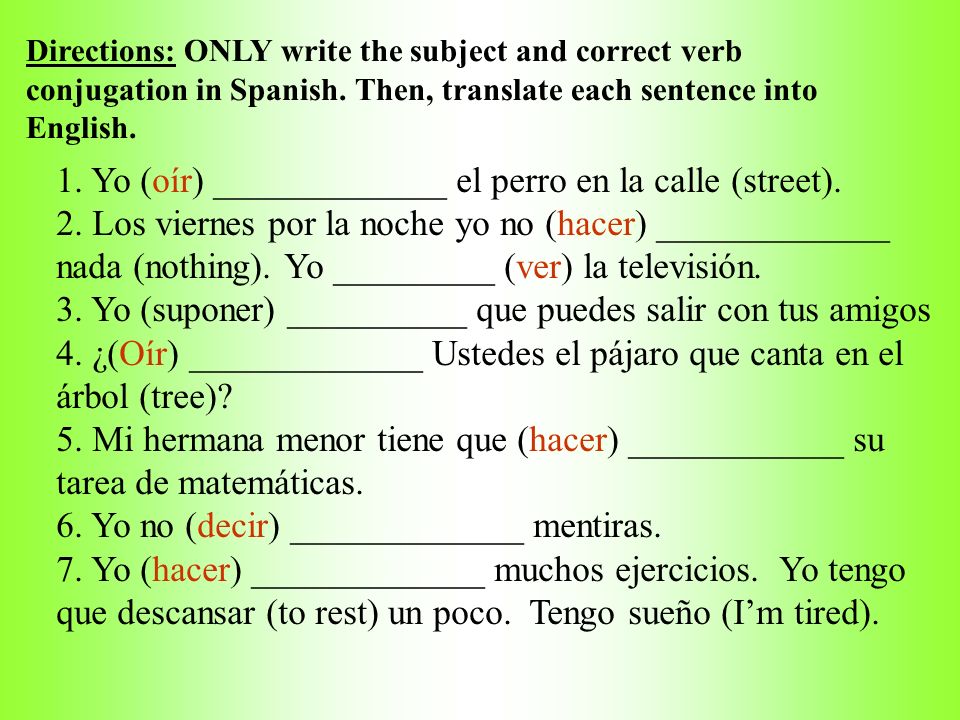 Directions: ONLY write the subject and correct verb conjugation in Spanish. Then, translate each sentence into English.

1. Yo (oír) _____________ el perro en la calle (street).
2. Los viernes por la noche yo no (hacer) _____________ nada (nothing). Yo _________ (ver) la televisión.
3. Yo (suponer) __________ que puedes salir con tus amigos
4. ¿(Oír) _____________ Ustedes el pájaro que canta en el árbol (tree)?
5. Mi hermana menor tiene que (hacer) ____________ su tarea de matemáticas.
6. Yo no (decir) _____________ mentiras.
7. Yo (hacer) _____________ muchos ejercicios. Yo tengo que descansar (to rest) un poco. Tengo sueño (I'm tired).